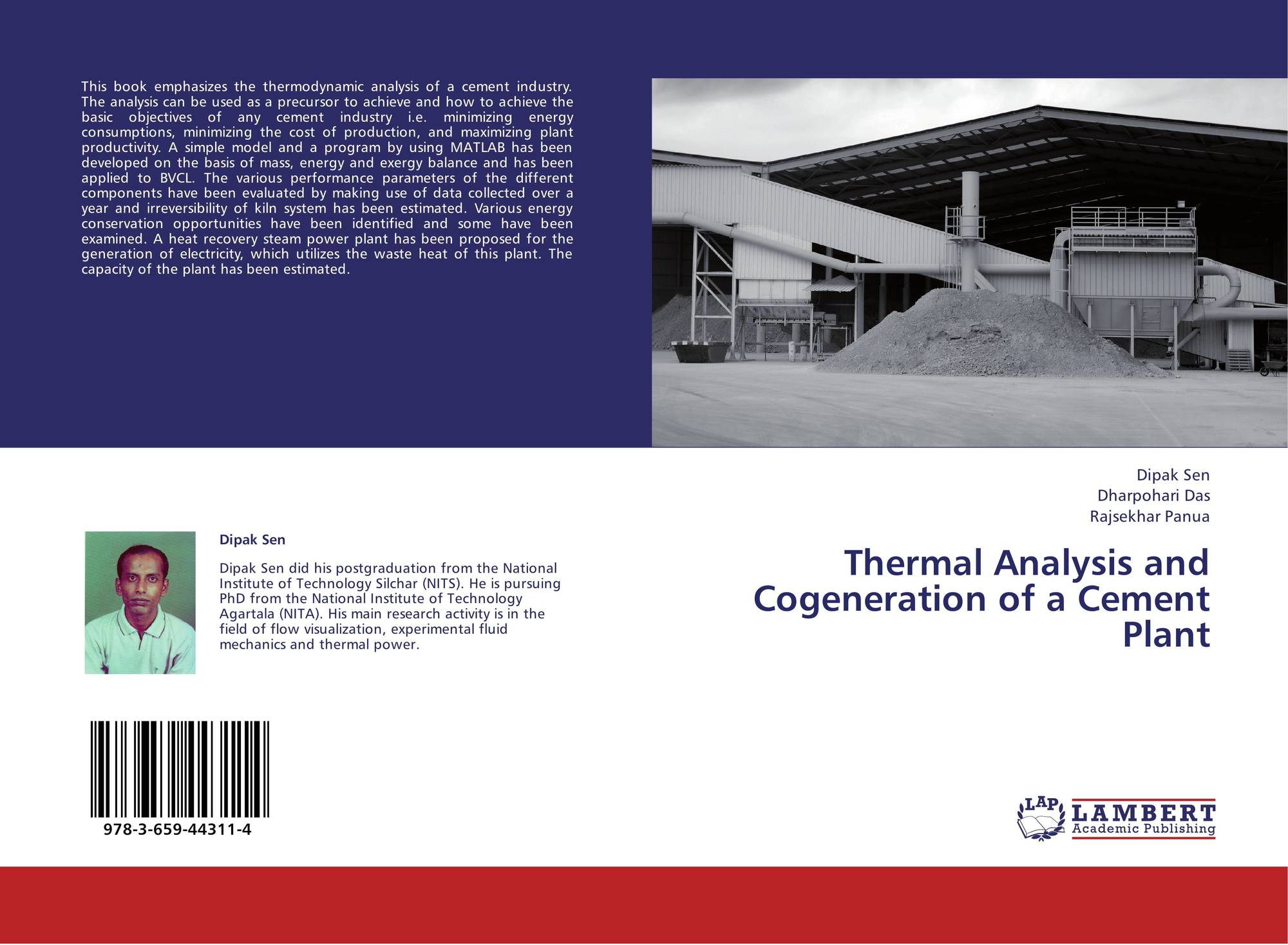 This book emphasizes the thermodynamic analysis of a cement industry. The analysis can be used as a precursor to achieve and how to achieve the basic objectives of any cement industry i.e. minimizing energy consumptions, minimizing the cost of production, and maximizing plant productivity. A simple model and a program by using MATLAB has been developed on the basis of mass, energy and exergy balance and has been applied to BVCL. The various performance parameters of the different components have been evaluated by making use of data collected over a year and irreversibility of kiln system has been estimated. Various energy conservation opportunities have been identified and some have been examined. A heat recovery steam power plant has been proposed for the generation of electricity, which utilizes the waste heat of this plant. The capacity of the plant has been estimated.

Dipak Sen

Dipak Sen did his postgraduation from the National Institute of Technology Silchar (NITS). He is pursuing PhD from the National Institute of Technology Agartala (NITA). His main research activity is in the field of flow visualization, experimental fluid mechanics and thermal power.

978-3-659-44311-4

Dipak Sen
Dharpohari Das
Rajsekhar Panua

Thermal Analysis and Cogeneration of a Cement Plant

LAP
LAMBERT
Academic Publishing